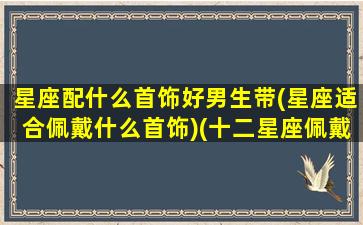 星座配什么首饰好男生带(星座适合佩戴什么首饰)(十二星座佩戴